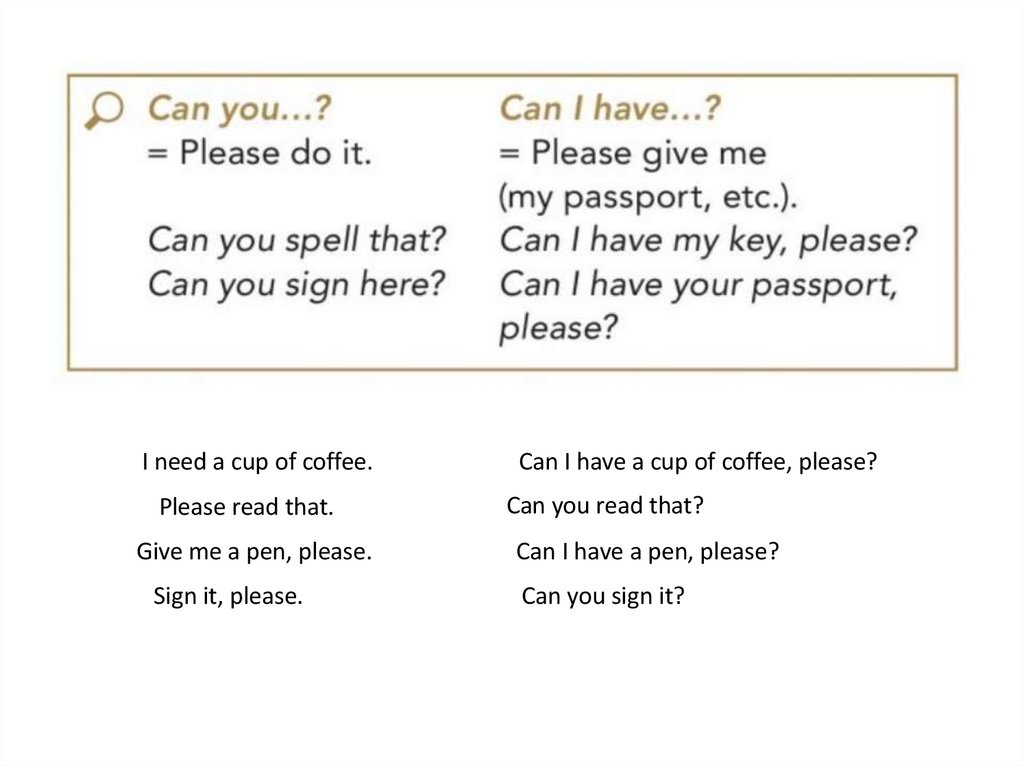 Can you...?
= Please do it.

Can you spell that?
Can you sign here?

Can I have...?
= Please give me (my passport, etc.).

Can I have my key, please?
Can I have your passport, please?

I need a cup of coffee.

Please read that.

Give me a pen, please.

Sign it, please.

Can I have a cup of coffee, please?

Can you read that?

Can I have a pen, please?

Can you sign it?